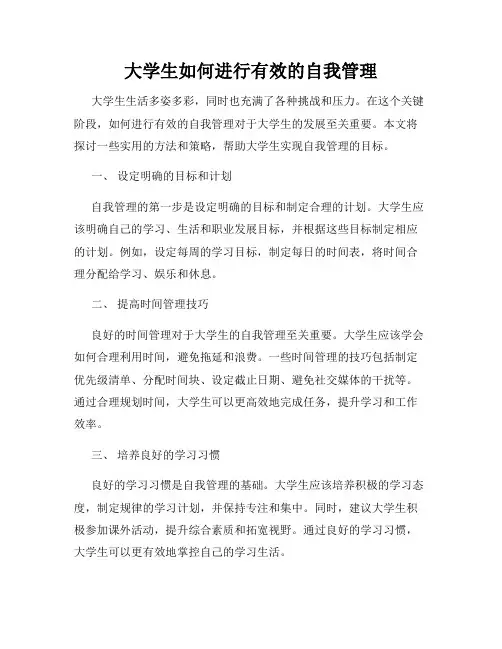 大学生如何进行有效的自我管理

大学生生活多姿多彩，同时也充满了各种挑战和压力。在这个关键阶段，如何进行有效的自我管理对于大学生的发展至关重要。本文将探讨一些实用的方法和策略，帮助大学生实现自我管理的目标。

一、 设定明确的目标和计划

自我管理的第一步是设定明确的目标和制定合理的计划。大学生应该明确自己的学习、生活和职业发展目标，并根据这些目标制定相应的计划。例如，设定每周的学习目标，制定每日的时间表，将时间合理分配给学习、娱乐和休息。

二、 提高时间管理技巧

良好的时间管理对于大学生的自我管理至关重要。大学生应该学会如何合理利用时间，避免拖延和浪费。一些时间管理的技巧包括制定优先级清单、分配时间块、设定截止日期、避免社交媒体的干扰等。通过合理规划时间，大学生可以更高效地完成任务，提升学习和工作效率。

三、 培养良好的学习习惯

良好的学习习惯是自我管理的基础。大学生应该培养积极的学习态度，制定规律的学习计划，并保持专注和集中。同时，建议大学生积极参加课外活动，提升综合素质和拓宽视野。通过良好的学习习惯，大学生可以更有效地掌控自己的学习生活。